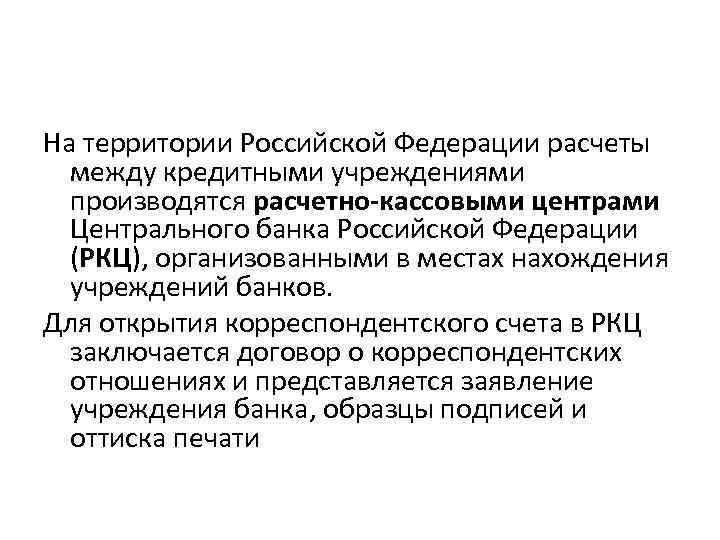 На территории Российской Федерации расчеты между кредитными учреждениями производятся расчетно-кассовыми центрами Центрального банка Российской Федерации (РКЦ), организованными в местах нахождения учреждений банков.

Для открытия корреспондентского счета в РКЦ заключается договор о корреспондентских отношениях и представляется заявление учреждения банка, образцы подписей и оттиска печати